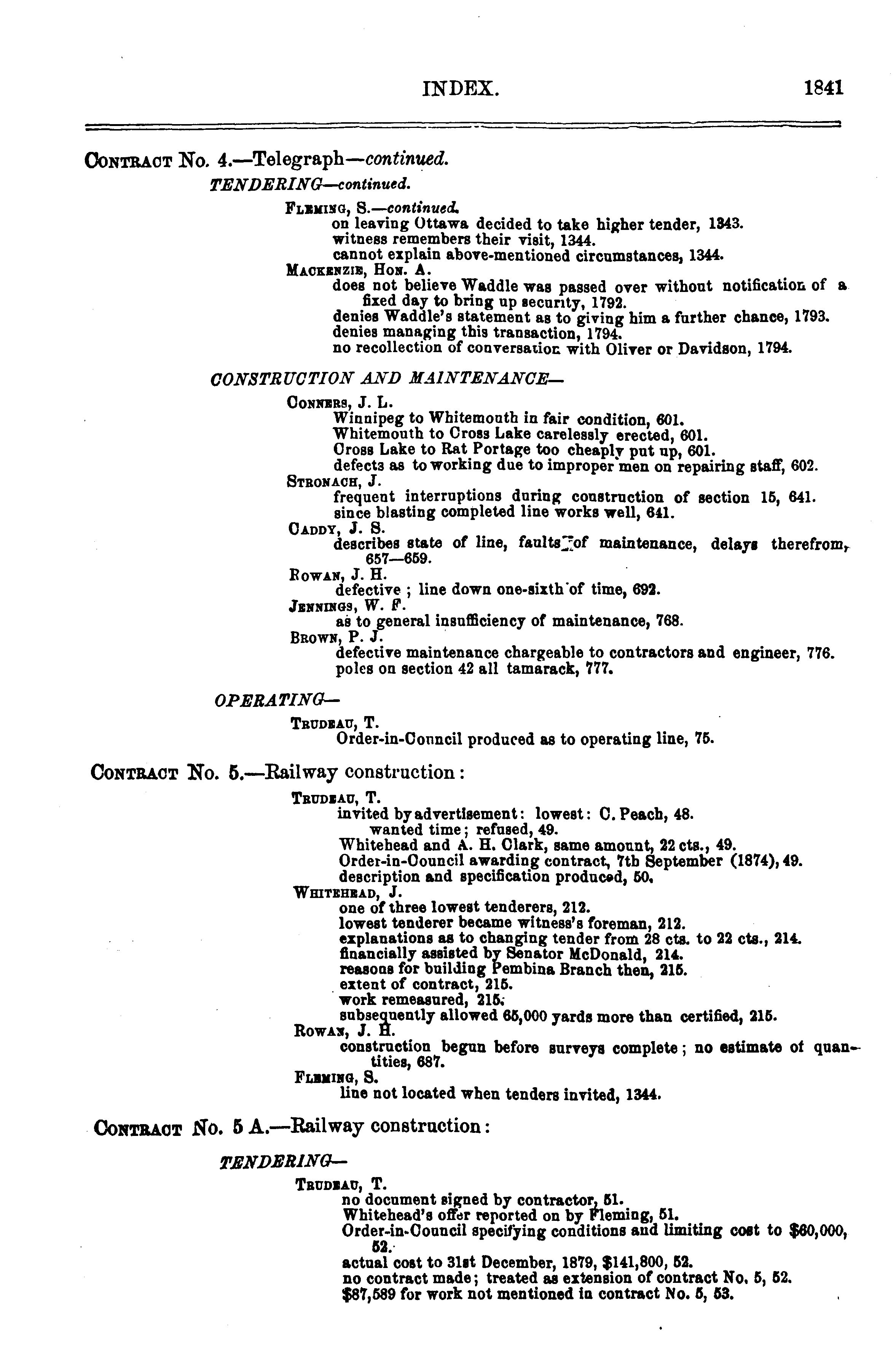 INDEX. 1841

CONTRACT No. 4.—Telegraph—continued.

TENDERING—continued.

FLEMING, S.—continued.
on leaving Ottawa decided to take higher tender, 1343.
witness remembers their visit, 1344.
cannot explain above-mentioned circumstances, 1344.
MACKENZIE, HON. A.
does not believe Waddle was passed over without notification of a fixed day to bring up security, 1792.
denies Waddle's statement as to giving him a further chance, 1793.
denies managing this transaction, 1794.
no recollection of conversation with Oliver or Davidson, 1794.

CONSTRUCTION AND MAINTENANCE—

CONNERS, J. L.
Winnipeg to Whitemouth in fair condition, 601.
Whitemouth to Cross Lake carelessly erected, 601.
Cross Lake to Rat Portage too cheaply put up, 601.
defects as to working due to improper men on repairing staff, 602.
STRONACH, J.
frequent interruptions during construction of section 15, 641.
since blasting completed line works well, 641.
CADDY, J. S.
describes state of line, faults of maintenance, delays therefrom, 657—659.
ROWAN, J. H.
defective ; line down one-sixth of time, 692.
JENNINGS, W. F.
as to general insufficiency of maintenance, 768.
BROWN, P. J.
defective maintenance chargeable to contractors and engineer, 776.
poles on section 42 all tamarack, 777.

OPERATING—

TRUDEAU, T.
Order-in-Council produced as to operating line, 75.

CONTRACT No. 5.—Railway construction:

TRUDEAU, T.
invited by advertisement: lowest: C. Peach, 48.
wanted time; refused, 49.
Whitehead and A. H. Clark, same amount, 22 cts., 49.
Order-in-Council awarding contract, 7th September (1874), 49.
description and specification produced, 50.
WHITEHEAD, J.
one of three lowest tenderers, 212.
lowest tenderer became witness's foreman, 212.
explanations as to changing tender from 28 cts. to 22 cts., 214.
financially assisted by Senator McDonald, 214.
reasons for building Pembina Branch then, 215.
extent of contract, 215.
work remeasured, 215.
subsequently allowed 65,000 yards more than certified, 215.
ROWAN, J. H.
construction begun before surveys complete; no estimate of quantities, 687.
FLEMING, S.
line not located when tenders invited, 1344.

CONTRACT No. 5 A.—Railway construction:

TENDERING—

TRUDEAU, T.
no document signed by contractor, 51.
Whitehead's offer reported on by Fleming, 51.
Order-in-Council specifying conditions and limiting cost to $60,000, 52.
actual cost to 31st December, 1879, $141,800, 52.
no contract made; treated as extension of contract No. 5, 52.
$87,589 for work not mentioned in contract No. 5, 53.